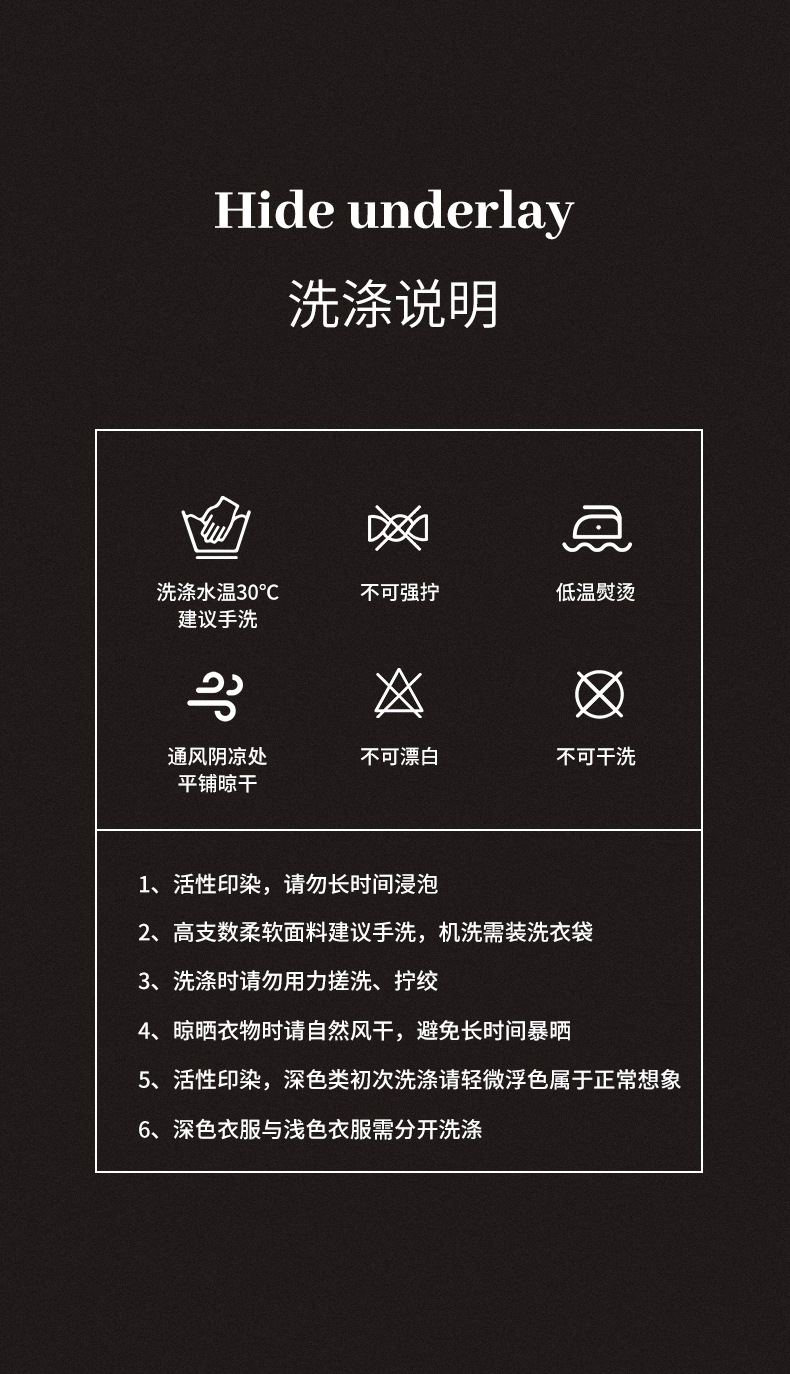 Hide underlay

洗涤说明

洗涤水温30°C
建议手洗

不可强拧

低温熨烫

通风阴凉处
平铺晾干

不可漂白

不可干洗

1、活性印染，请勿长时间浸泡

2、高支数柔软面料建议手洗，机洗需装洗衣袋

3、洗涤时请勿用力搓洗、拧绞

4、晾晒衣物时请自然风干，避免长时间暴晒

5、活性印染，深色类初次洗涤请轻微浮色属于正常想象

6、深色衣服与浅色衣服需分开洗涤